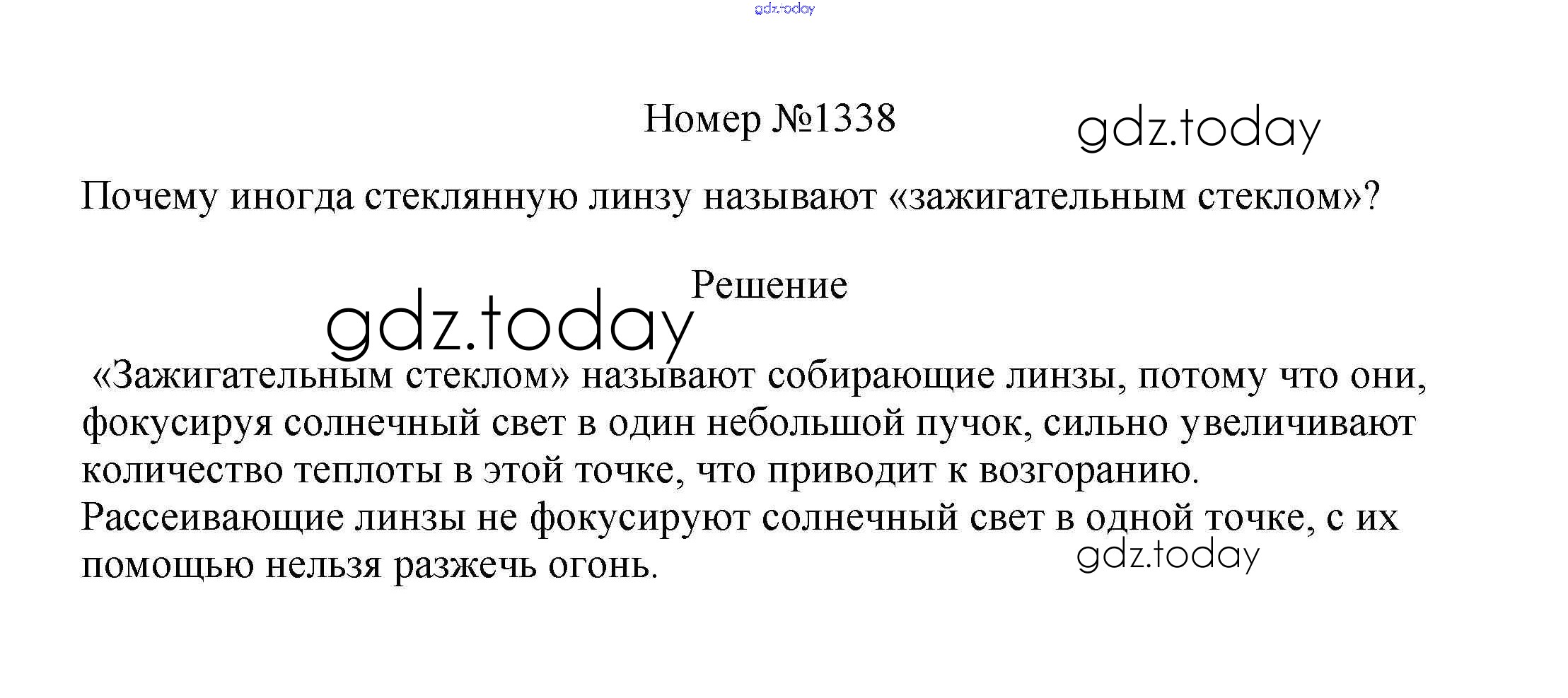 gdz.today

Номер №1338

gdz.today

Почему иногда стеклянную линзу называют «зажигательным стеклом»?

Решение

gdz.today

«Зажигательным стеклом» называют собирающие линзы, потому что они, фокусируя солнечный свет в один небольшой пучок, сильно увеличивают количество теплоты в этой точке, что приводит к возгоранию.
Рассеивающие линзы не фокусируют солнечный свет в одной точке, с их помощью нельзя разжечь огонь.

gdz.today